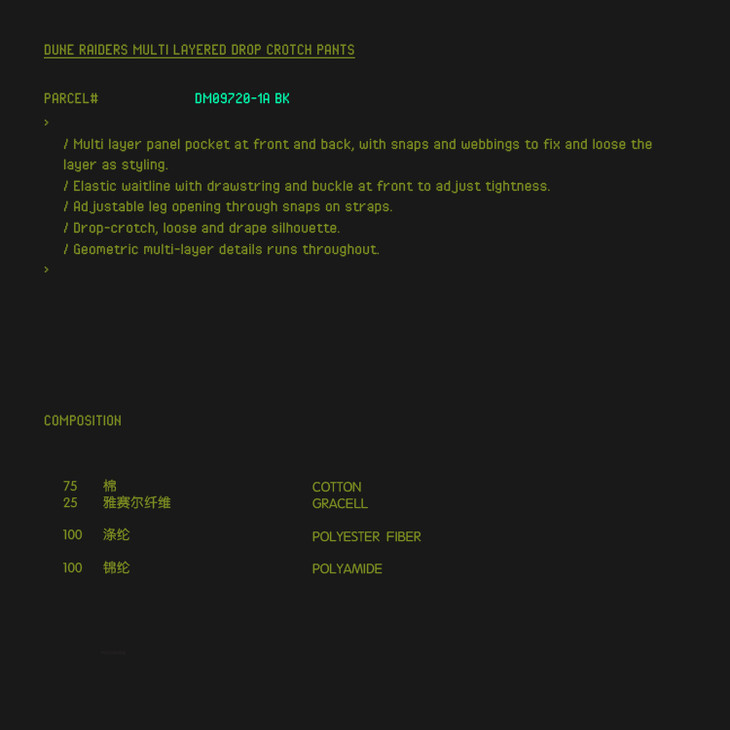 DUNE RAIDERS MULTI LAYERED DROP CROTCH PANTS

PARCEL# DM09720-1A BK

>

/ Multi layer panel pocket at front and back, with snaps and webbings to fix and loose the layer as styling.
/ Elastic waitline with drawstring and buckle at front to adjust tightness.
/ Adjustable leg opening through snaps on straps.
/ Drop-crotch, loose and drape silhouette.
/ Geometric multi-layer details runs throughout.

>

COMPOSITION

75 棉 COTTON
25 雅赛尔纤维 GRACELL

100 涤纶 POLYESTER FIBER

100 锦纶 POLYAMIDE